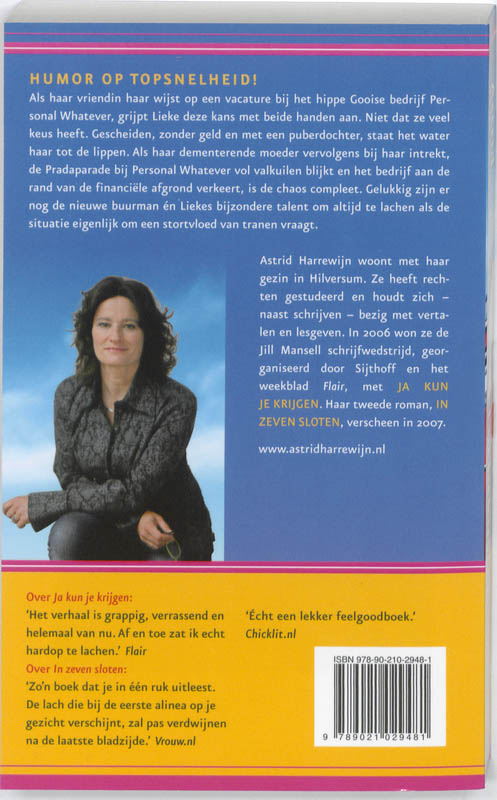 HUMOR OP TOPSNELHEID!

Als haar vriendin haar wijst op een vacature bij het hippe Gooise bedrijf Personal Whatever, grijpt Lieke deze kans met beide handen aan. Niet dat ze veel keus heeft. Gescheiden, zonder geld en met een puberdochter, staat het water haar tot de lippen. Als haar dementerende moeder vervolgens bij haar intrekt, de Pradaparade bij Personal Whatever vol valkuilen blijkt en het bedrijf aan de rand van de financiële afgrond verkeert, is de chaos compleet. Gelukkig zijn er nog de nieuwe buurman én Liekes bijzondere talent om altijd te lachen als de situatie eigenlijk om een stortvloed van tranen vraagt.

Astrid Harrewijn woont met haar gezin in Hilversum. Ze heeft rechten gestudeerd en houdt zich – naast schrijven – bezig met vertalen en lesgeven. In 2006 won ze de Jill Mansell schrijfwedstrijd, georganiseerd door Sijthoff en het weekblad Flair, met JA KUN JE KRIJGEN. Haar tweede roman, IN ZEVEN SLOTEN, verscheen in 2007.

www.astridharrewijn.nl

Over Ja kun je krijgen:
'Het verhaal is grappig, verrassend en helemaal van nu. Af en toe zat ik echt hardop te lachen.' Flair

Over In zeven sloten:
'Zo'n boek dat je in één ruk uitleest. De lach die bij de eerste alinea op je gezicht verschijnt, zal pas verdwijnen na de laatste bladzijde.' Vrouw.nl

'Écht een lekker feelgoodboek.'
Chicklit.nl

ISBN 978-90-210-2948-1
9 789021 029481